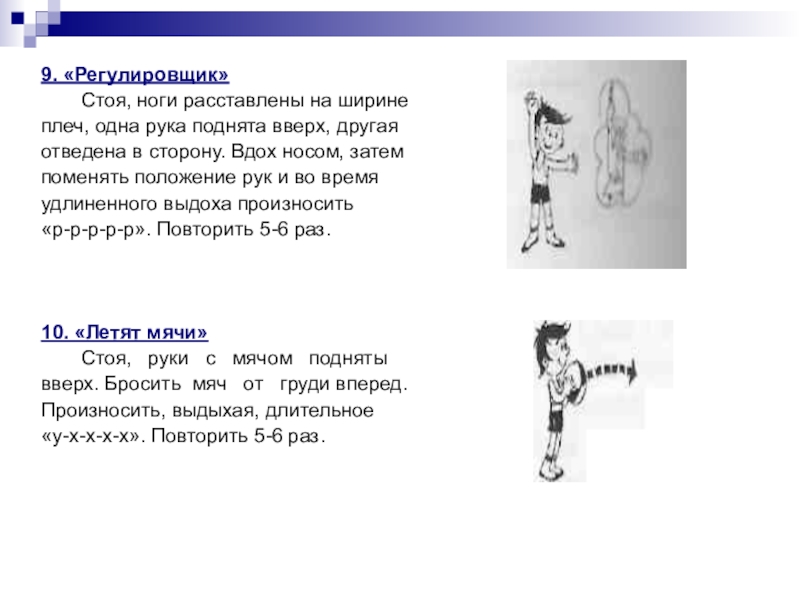 9. «Регулировщик»

Стоя, ноги расставлены на ширине плеч, одна рука поднята вверх, другая отведена в сторону. Вдох носом, затем поменять положение рук и во время удлиненного выдоха произносить «р-р-р-р-р». Повторить 5-6 раз.

10. «Летят мячи»

Стоя, руки с мячом подняты вверх. Бросить мяч от груди вперед. Произносить, выдыхая, длительное «у-х-х-х-х». Повторить 5-6 раз.